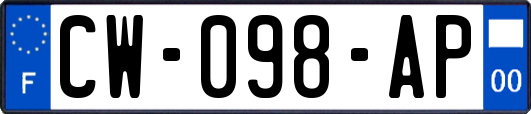 F
CW-098-AP
00